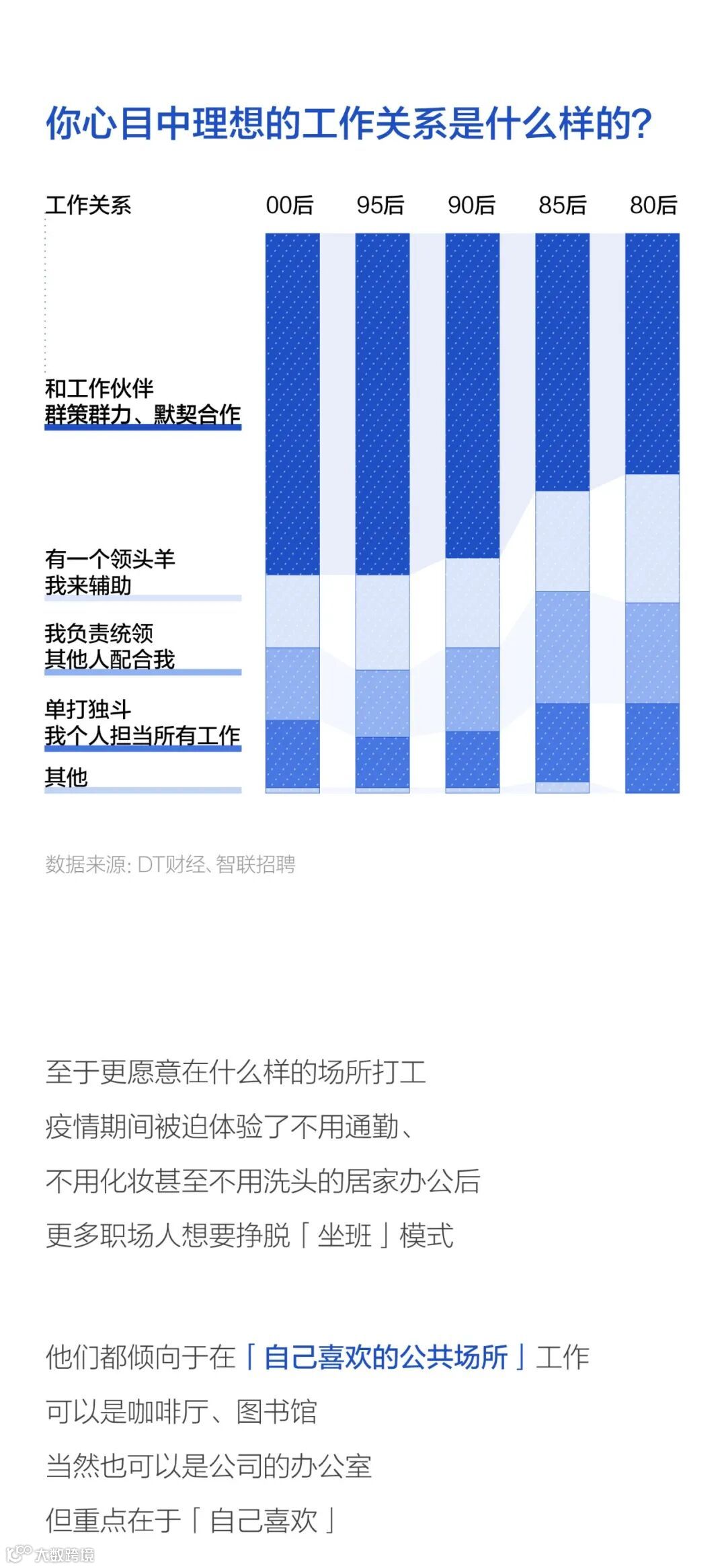 你心目中理想的工作关系是什么样的?

工作关系

00后 95后 90后 85后 80后

和工作伙伴
群策群力、默契合作

有一个领头羊
我来辅助

我负责统领
其他人配合我

单打独斗
我个人担当所有工作

其他

数据来源: DT财经、智联招聘

至于更愿意在什么样的场所打工
疫情期间被迫体验了不用通勤、
不用化妆甚至不用洗头的居家办公后
更多职场人想要挣脱「坐班」模式

他们都倾向于在「自己喜欢的公共场所」工作
可以是咖啡厅、图书馆
当然也可以是公司的办公室
但重点在于「自己喜欢」

大数跨境